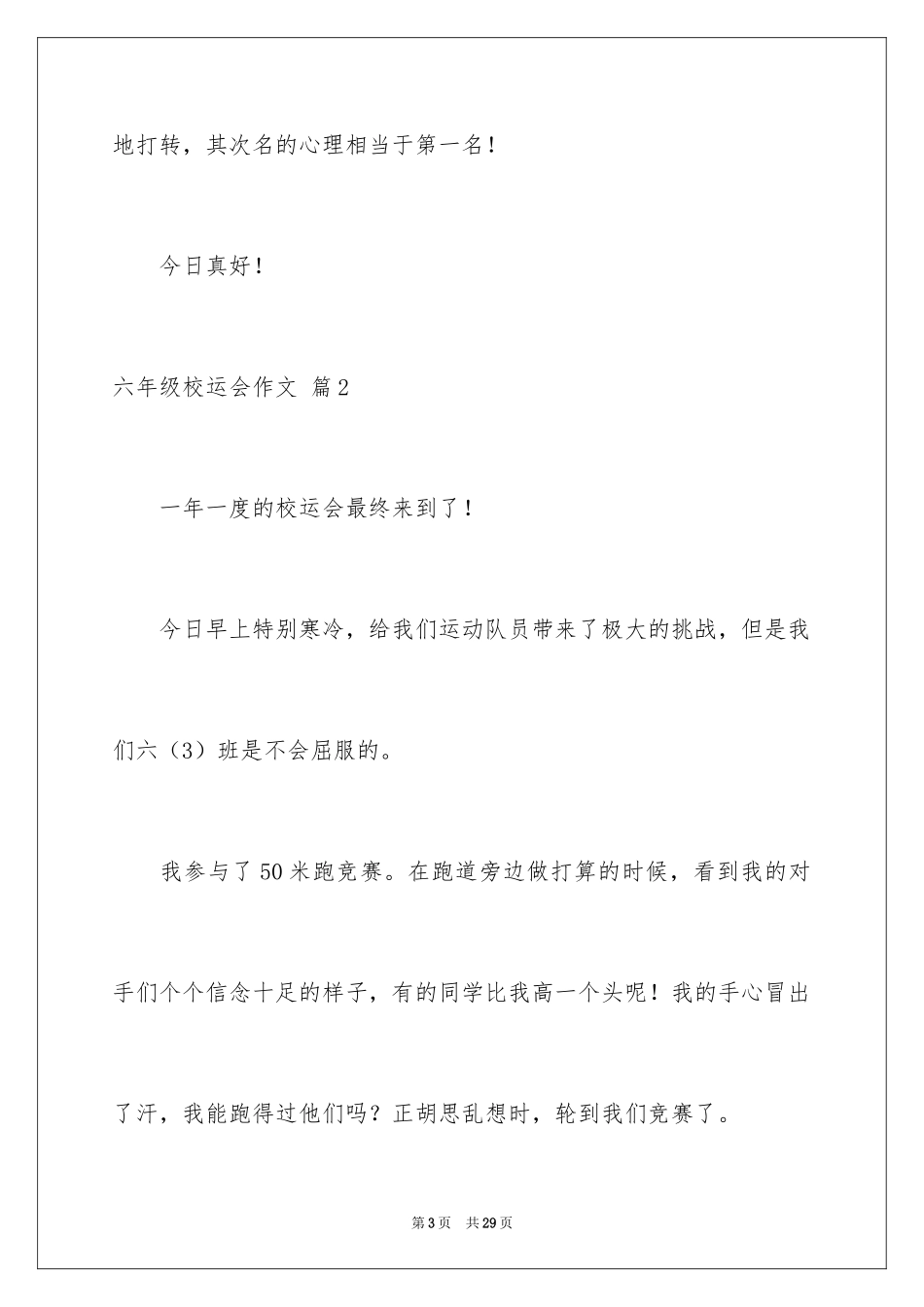 地打转，其次名的心理相当于第一名！

今日真好！

六年级校运会作文 篇2

一年一度的校运会最终来到了！

今日早上特别寒冷，给我们运动队员带来了极大的挑战，但是我们六（3）班是不会屈服的。

我参与了50米跑竞赛。在跑道旁边做打算的时候，看到我的对手们个个信念十足的样子，有的同学比我高一个头呢！我的手心冒出了汗，我能跑得过他们吗？正胡思乱想时，轮到我们竞赛了。

第3页 共29页